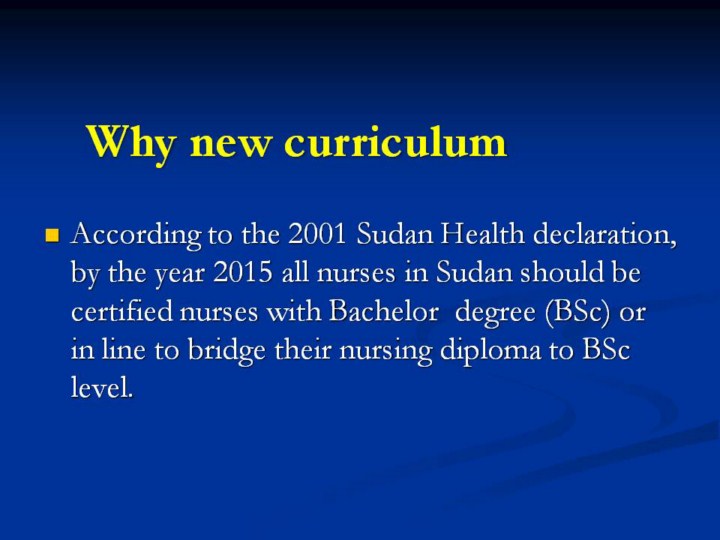 Why new curriculum

According to the 2001 Sudan Health declaration, by the year 2015 all nurses in Sudan should be certified nurses with Bachelor degree (BSc) or in line to bridge their nursing diploma to BSc level.